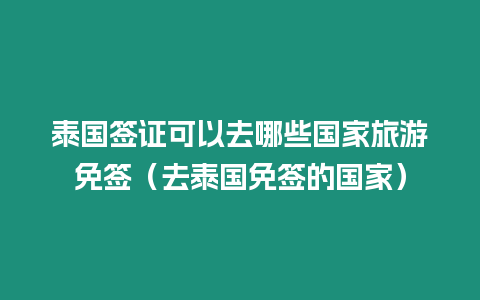 泰国签证可以去哪些国家旅游免签（去泰国免签的国家）